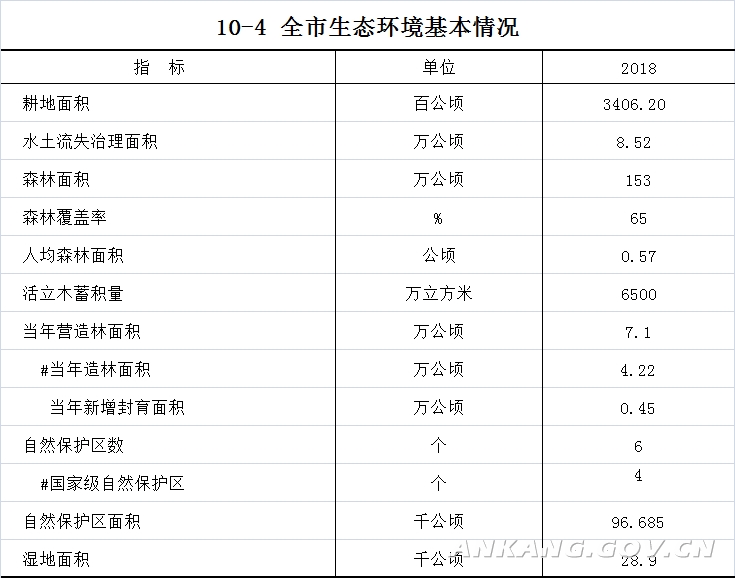 10-4 全市生态环境基本情况

| 指　标 | 单位 | 2018 |
|---|---|---|
| 耕地面积 | 百公顷 | 3406.20 |
| 水土流失治理面积 | 万公顷 | 8.52 |
| 森林面积 | 万公顷 | 153 |
| 森林覆盖率 | % | 65 |
| 人均森林面积 | 公顷 | 0.57 |
| 活立木蓄积量 | 万立方米 | 6500 |
| 当年营造林面积 | 万公顷 | 7.1 |
| #当年造林面积 | 万公顷 | 4.22 |
| 当年新增封育面积 | 万公顷 | 0.45 |
| 自然保护区数 | 个 | 6 |
| #国家级自然保护区 | 个 | 4 |
| 自然保护区面积 | 千公顷 | 96.685 |
| 湿地面积 | 千公顷 | 28.9 |

ANKANG.GOV.CN